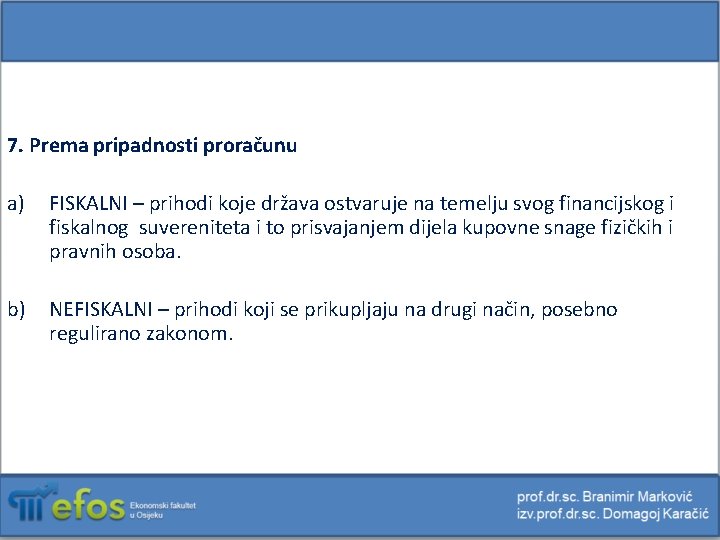 7. Prema pripadnosti proračunu

a) FISKALNI – prihodi koje država ostvaruje na temelju svog financijskog i fiskalnog suvereniteta i to prisvajanjem dijela kupovne snage fizičkih i pravnih osoba.

b) NEFISKALNI – prihodi koji se prikupljaju na drugi način, posebno regulirano zakonom.

efos Ekonomski fakultet u Osijeku

prof.dr.sc. Branimir Marković
izv.prof.dr.sc. Domagoj Karačić